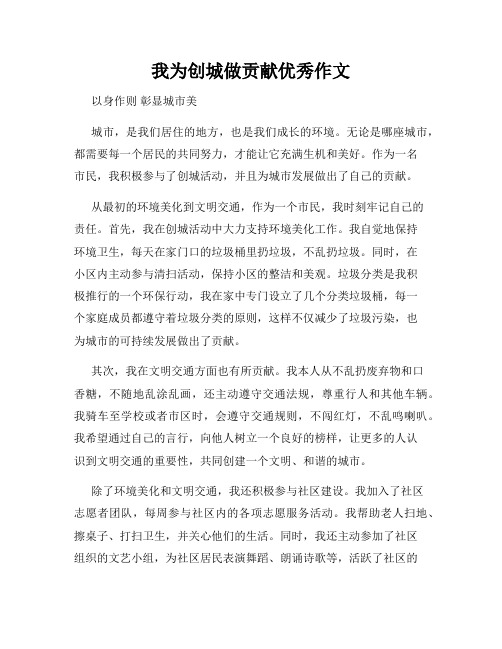 我为创城做贡献优秀作文

以身作则 彰显城市美

城市，是我们居住的地方，也是我们成长的环境。无论是哪座城市，都需要每一个居民的共同努力，才能让它充满生机和美好。作为一名市民，我积极参与了创城活动，并且为城市发展做出了自己的贡献。

从最初的环境美化到文明交通，作为一个市民，我时刻牢记自己的责任。首先，我在创城活动中大力支持环境美化工作。我自觉地保持环境卫生，每天在家门口的垃圾桶里扔垃圾，不乱扔垃圾。同时，在小区内主动参与清扫活动，保持小区的整洁和美观。垃圾分类是我积极推行的一个环保行动，我在家中专门设立了几个分类垃圾桶，每一个家庭成员都遵守着垃圾分类的原则，这样不仅减少了垃圾污染，也为城市的可持续发展做出了贡献。

其次，我在文明交通方面也有所贡献。我本人从不乱扔废弃物和口香糖，不随地乱涂乱画，还主动遵守交通法规，尊重行人和其他车辆。我骑车至学校或者市区时，会遵守交通规则，不闯红灯，不乱鸣喇叭。我希望通过自己的言行，向他人树立一个良好的榜样，让更多的人认识到文明交通的重要性，共同创建一个文明、和谐的城市。

除了环境美化和文明交通，我还积极参与社区建设。我加入了社区志愿者团队，每周参与社区内的各项志愿服务活动。我帮助老人扫地、擦桌子、打扫卫生，并关心他们的生活。同时，我还主动参加了社区组织的文艺小组，为社区居民表演舞蹈、朗诵诗歌等，活跃了社区的